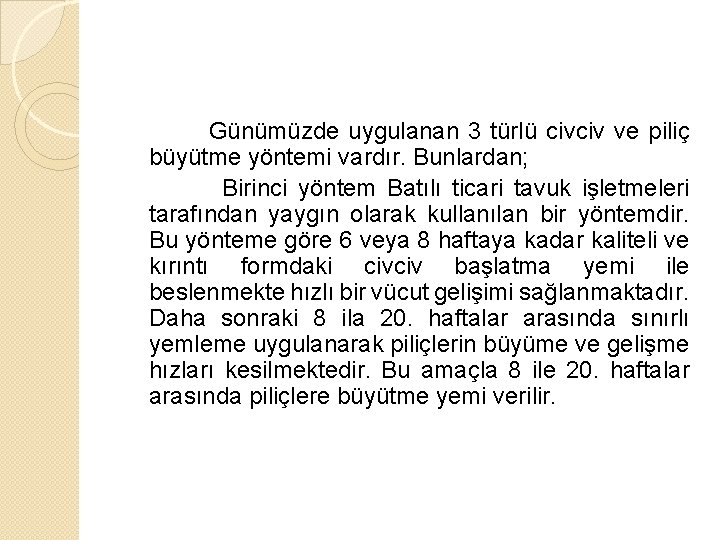 Günümüzde uygulanan 3 türlü civciv ve piliç büyütme yöntemi vardır. Bunlardan;

Birinci yöntem Batılı ticari tavuk işletmeleri tarafından yaygın olarak kullanılan bir yöntemdir. Bu yönteme göre 6 veya 8 haftaya kadar kaliteli ve kırıntı formdaki civciv başlatma yemi ile beslenmekte hızlı bir vücut gelişimi sağlanmaktadır. Daha sonraki 8 ila 20. haftalar arasında sınırlı yemleme uygulanarak piliçlerin büyüme ve gelişme hızları kesilmektedir. Bu amaçla 8 ile 20. haftalar arasında piliçlere büyütme yemi verilir.